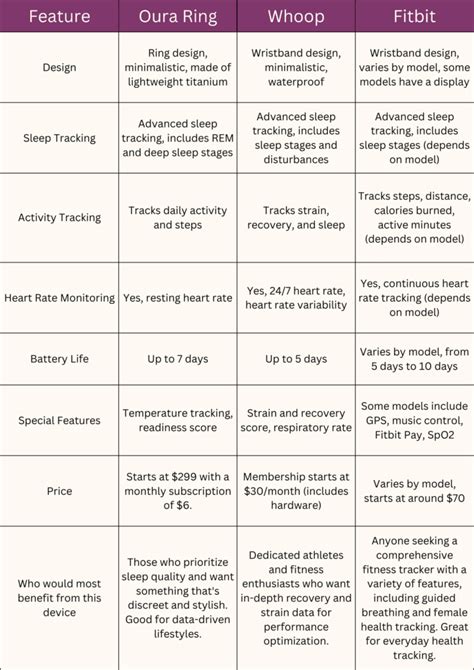 | Feature | Oura Ring | Whoop | Fitbit |
|---|---|---|---|
| Design | Ring design, minimalistic, made of lightweight titanium | Wristband design, minimalistic, waterproof | Wristband design, varies by model, some models have a display |
| Sleep Tracking | Advanced sleep tracking, includes REM and deep sleep stages | Advanced sleep tracking, includes sleep stages and disturbances | Advanced sleep tracking, includes sleep stages (depends on model) |
| Activity Tracking | Tracks daily activity and steps | Tracks strain, recovery, and sleep | Tracks steps, distance, calories burned, active minutes (depends on model) |
| Heart Rate Monitoring | Yes, resting heart rate | Yes, 24/7 heart rate, heart rate variability | Yes, continuous heart rate tracking (depends on model) |
| Battery Life | Up to 7 days | Up to 5 days | Varies by model, from 5 days to 10 days |
| Special Features | Temperature tracking, readiness score | Strain and recovery score, respiratory rate | Some models include GPS, music control, Fitbit Pay, SpO2 |
| Price | Starts at \$299 with a monthly subscription of \$6. | Membership starts at \$30/month (includes hardware) | Varies by model, starts at around \$70 |
| Who would most benefit from this device | Those who prioritize sleep quality and want something that's discreet and stylish. Good for data-driven lifestyles. | Dedicated athletes and fitness enthusiasts who want in-depth recovery and strain data for performance optimization. | Anyone seeking a comprehensive fitness tracker with a variety of features, including guided breathing and female health tracking. Great for everyday health tracking. |